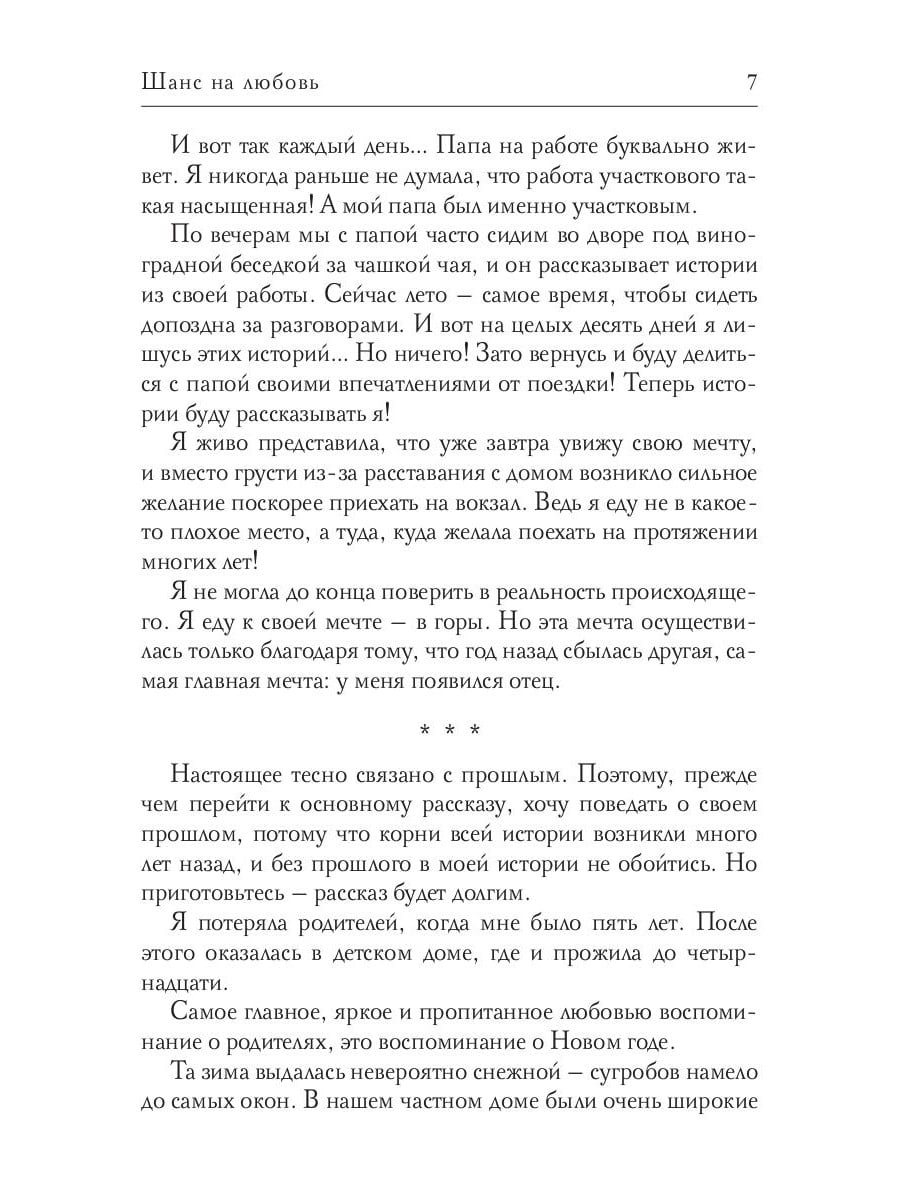 Шанс на любовь 7

И вот так каждый день... Папа на работе буквально живет. Я никогда раньше не думала, что работа участкового такая насыщенная! А мой папа был именно участковым.

По вечерам мы с папой часто сидим во дворе под виноградной беседкой за чашкой чая, и он рассказывает истории из своей работы. Сейчас лето — самое время, чтобы сидеть допоздна за разговорами. И вот на целых десять дней я лишусь этих историй... Но ничего! Зато вернусь и буду делиться с папой своими впечатлениями от поездки! Теперь истории буду рассказывать я!

Я живо представила, что уже завтра увижу свою мечту, и вместо грусти из-за расставания с домом возникло сильное желание поскорее приехать на вокзал. Ведь я еду не в какое-то плохое место, а туда, куда желала поехать на протяжении многих лет!

Я не могла до конца поверить в реальность происходящего. Я еду к своей мечте — в горы. Но эта мечта осуществилась только благодаря тому, что год назад сбылась другая, самая главная мечта: у меня появился отец.

* * *

Настоящее тесно связано с прошлым. Поэтому, прежде чем перейти к основному рассказу, хочу поведать о своем прошлом, потому что корни всей истории возникли много лет назад, и без прошлого в моей истории не обойтись. Но приготовьтесь — рассказ будет долгим.

Я потеряла родителей, когда мне было пять лет. После этого оказалась в детском доме, где и прожила до четырнадцати.

Самое главное, яркое и пропитанное любовью воспоминание о родителях, это воспоминание о Новом годе.

Та зима выдалась невероятно снежной — сугробов намело до самых окон. В нашем частном доме были очень широкие